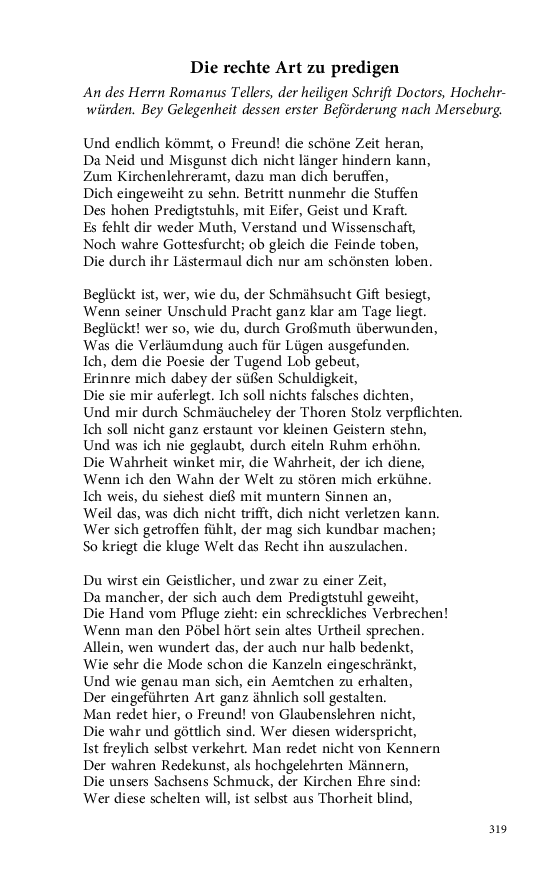 Die rechte Art zu predigen

An des Herrn Romanus Tellers, der heiligen Schrift Doctors, Hochehrwürden. Bey Gelegenheit dessen erster Beförderung nach Merseburg.

Und endlich kömmt, o Freund! die schöne Zeit heran,
Da Neid und Misgunst dich nicht länger hindern kann,
Zum Kirchenlehreramt, dazu man dich beruffen,
Dich eingeweiht zu sehn. Betritt nunmehr die Stuffen
Des hohen Predigtstuhls, mit Eifer, Geist und Kraft.
Es fehlt dir weder Muth, Verstand und Wissenschaft,
Noch wahre Gottesfurcht; ob gleich die Feinde toben,
Die durch ihr Lästermaul dich nur am schönsten loben.

Beglückt ist, wer, wie du, der Schmähsucht Gift besiegt,
Wenn seiner Unschuld Pracht ganz klar am Tage liegt.
Beglückt! wer so, wie du, durch Großmuth überwunden,
Was die Verläumdung auch für Lügen ausgefunden.
Ich, dem die Poesie der Tugend Lob gebeut,
Erinnre mich dabey der süßen Schuldigkeit,
Die sie mir auferlegt. Ich soll nichts falsches dichten,
Und mir durch Schmäucheley der Thoren Stolz verpflichten.
Ich soll nicht ganz erstaunt vor kleinen Geistern stehn,
Und was ich nie geglaubt, durch eiteln Ruhm erhöhn.
Die Wahrheit winket mir, die Wahrheit, der ich diene,
Wenn ich den Wahn der Welt zu stören mich erkühne.
Ich weis, du siehest dieß mit muntern Sinnen an,
Weil das, was dich nicht trifft, dich nicht verletzen kann.
Wer sich getroffen fühlt, der mag sich kundbar machen;
So kriegt die kluge Welt das Recht ihn auszulachen.

Du wirst ein Geistlicher, und zwar zu einer Zeit,
Da mancher, der sich auch dem Predigtstuhl geweiht,
Die Hand vom Pfluge zieht: ein schreckliches Verbrechen!
Wenn man den Pöbel hört sein altes Urtheil sprechen.
Allein, wen wundert das, der auch nur halb bedenkt,
Wie sehr die Mode schon die Kanzeln eingeschränkt,
Und wie genau man sich, ein Aemtchen zu erhalten,
Der eingeführten Art ganz ähnlich soll gestalten.
Man redet hier, o Freund! von Glaubenslehren nicht,
Die wahr und göttlich sind. Wer diesen widerspricht,
Ist freylich selbst verkehrt. Man redet nicht von Kennern
Der wahren Redekunst, als hochgelehrten Männern,
Die unsers Sachsens Schmuck, der Kirchen Ehre sind:
Wer diese schelten will, ist selbst aus Thorheit blind,

319